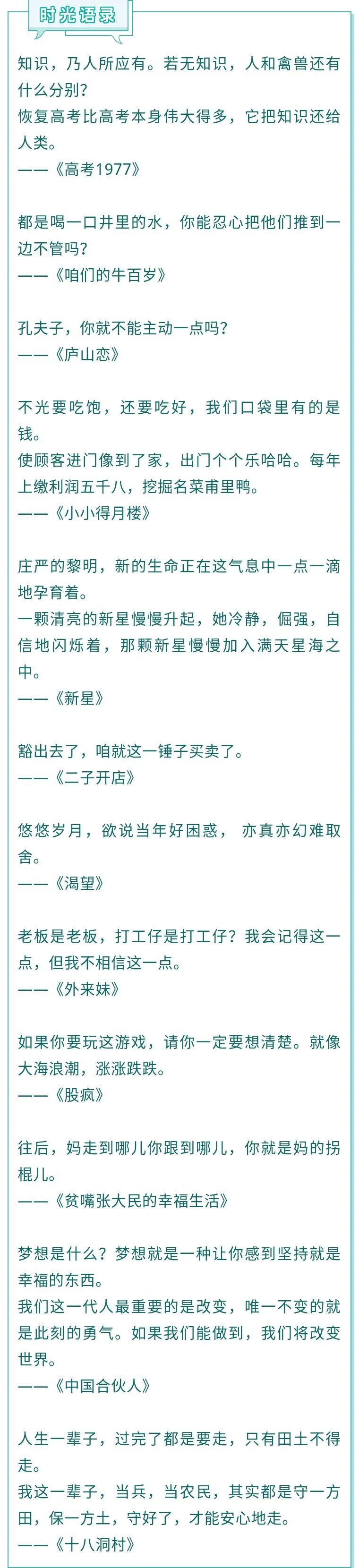 时光语录

知识，乃人所应有。若无知识，人和禽兽还有什么分别？
恢复高考比高考本身伟大得多，它把知识还给人类。
——《高考1977》

都是喝一口井里的水，你能忍心把他们推到一边不管吗？
——《咱们的牛百岁》

孔夫子，你就不能主动一点吗？
——《庐山恋》

不光要吃饱，还要吃好，我们口袋里有的是钱。
使顾客进门像到了家，出门个个乐哈哈。每年上缴利润五千八，挖掘名菜甫里鸭。
——《小小得月楼》

庄严的黎明，新的生命正在这气息中一点一滴地孕育着。
一颗清亮的新星慢慢升起，她冷静，倔强，自信地闪烁着，那颗新星慢慢加入满天星海之中。
——《新星》

豁出去了，咱就这一锤子买卖了。
——《二子开店》

悠悠岁月，欲说当年好困惑， 亦真亦幻难取舍。
——《渴望》

老板是老板，打工仔是打工仔？我会记得这一点，但我不相信这一点。
——《外来妹》

如果你要玩这游戏，请你一定要想清楚。就像大海浪潮，涨涨跌跌。
——《股疯》

往后，妈走到哪儿你跟到哪儿，你就是妈的拐棍儿。
——《贫嘴张大民的幸福生活》

梦想是什么？梦想就是一种让你感到坚持就是幸福的东西。
我们这一代人最重要的是改变，唯一不变的就是此刻的勇气。如果我们能做到，我们将改变世界。
——《中国合伙人》

人生一辈子，过完了都是要走，只有田土不得走。
我这一辈子，当兵，当农民，其实都是守一方田，保一方土，守好了，才能安心地走。
——《十八洞村》